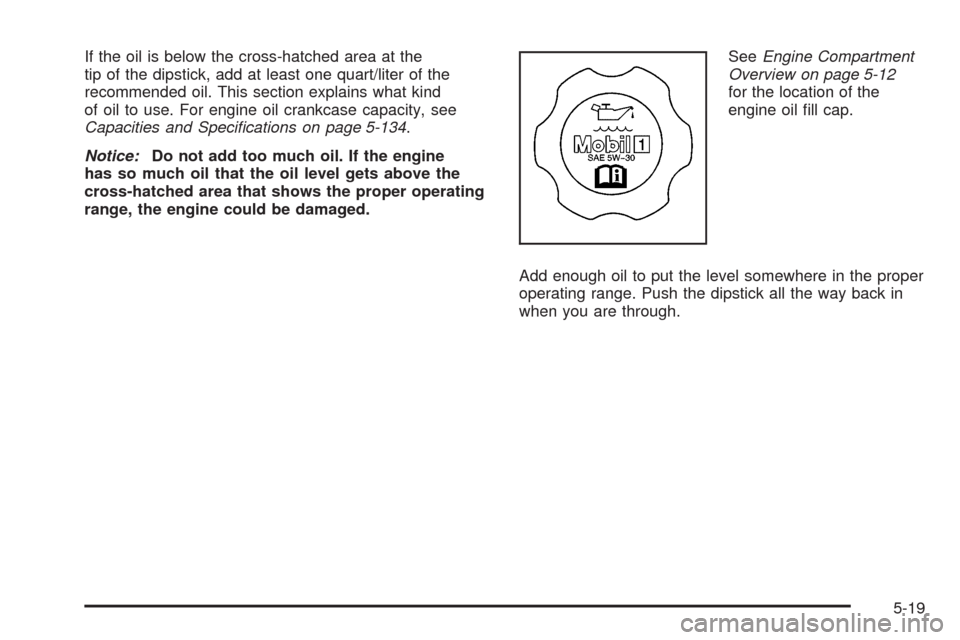 If the oil is below the cross-hatched area at the tip of the dipstick, add at least one quart/liter of the recommended oil. This section explains what kind of oil to use. For engine oil crankcase capacity, see Capacities and Specifications on page 5-134.

Notice: Do not add too much oil. If the engine has so much oil that the oil level gets above the cross-hatched area that shows the proper operating range, the engine could be damaged.

Mobil 1
SAE 5W-30

See Engine Compartment Overview on page 5-12 for the location of the engine oil fill cap.

Add enough oil to put the level somewhere in the proper operating range. Push the dipstick all the way back in when you are through.

5-19

carmanualsonline.info